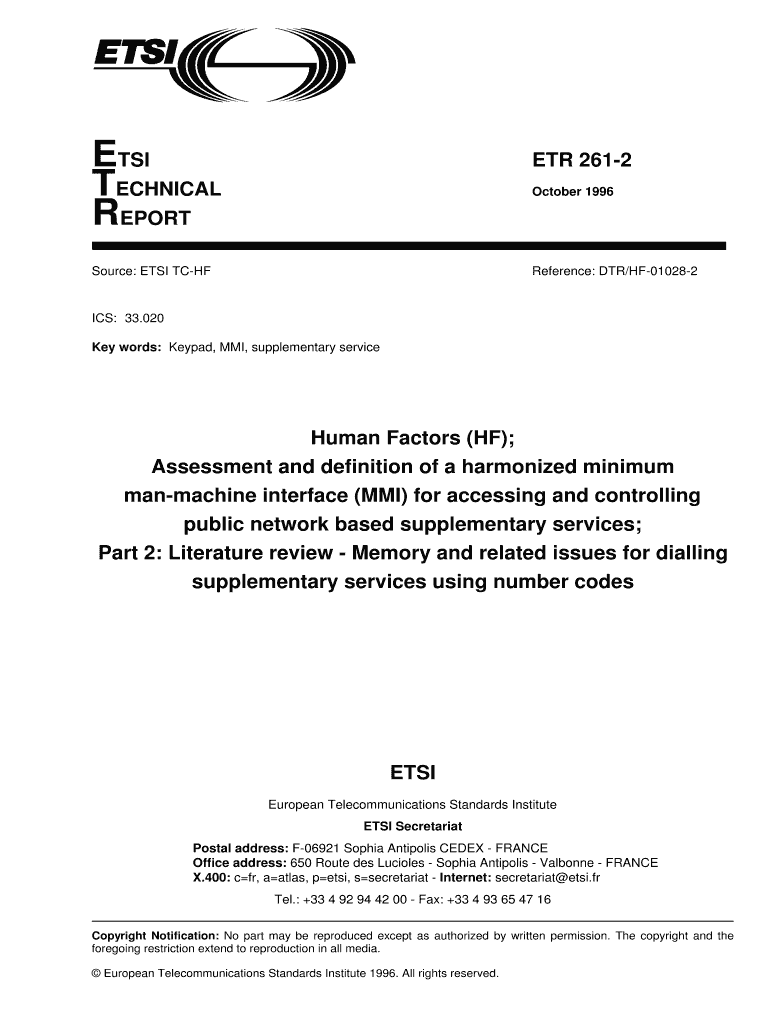 ETSI

ETSI
TECHNICAL
REPORT

ETR 261-2

October 1996

Source: ETSI TC-HF

Reference: DTR/HF-01028-2

ICS: 33.020

Key words: Keypad, MMI, supplementary service

Human Factors (HF);
Assessment and definition of a harmonized minimum man-machine interface (MMI) for accessing and controlling public network based supplementary services;
Part 2: Literature review - Memory and related issues for dialling supplementary services using number codes

ETSI

European Telecommunications Standards Institute

ETSI Secretariat

Postal address: F-06921 Sophia Antipolis CEDEX - FRANCE
Office address: 650 Route des Lucioles - Sophia Antipolis - Valbonne - FRANCE
X.400: c=fr, a=atlas, p=etsi, s=secretariat - Internet: secretariat@etsi.fr

Tel.: +33 4 92 94 42 00 - Fax: +33 4 93 65 47 16

Copyright Notification: No part may be reproduced except as authorized by written permission. The copyright and the foregoing restriction extend to reproduction in all media.

© European Telecommunications Standards Institute 1996. All rights reserved.